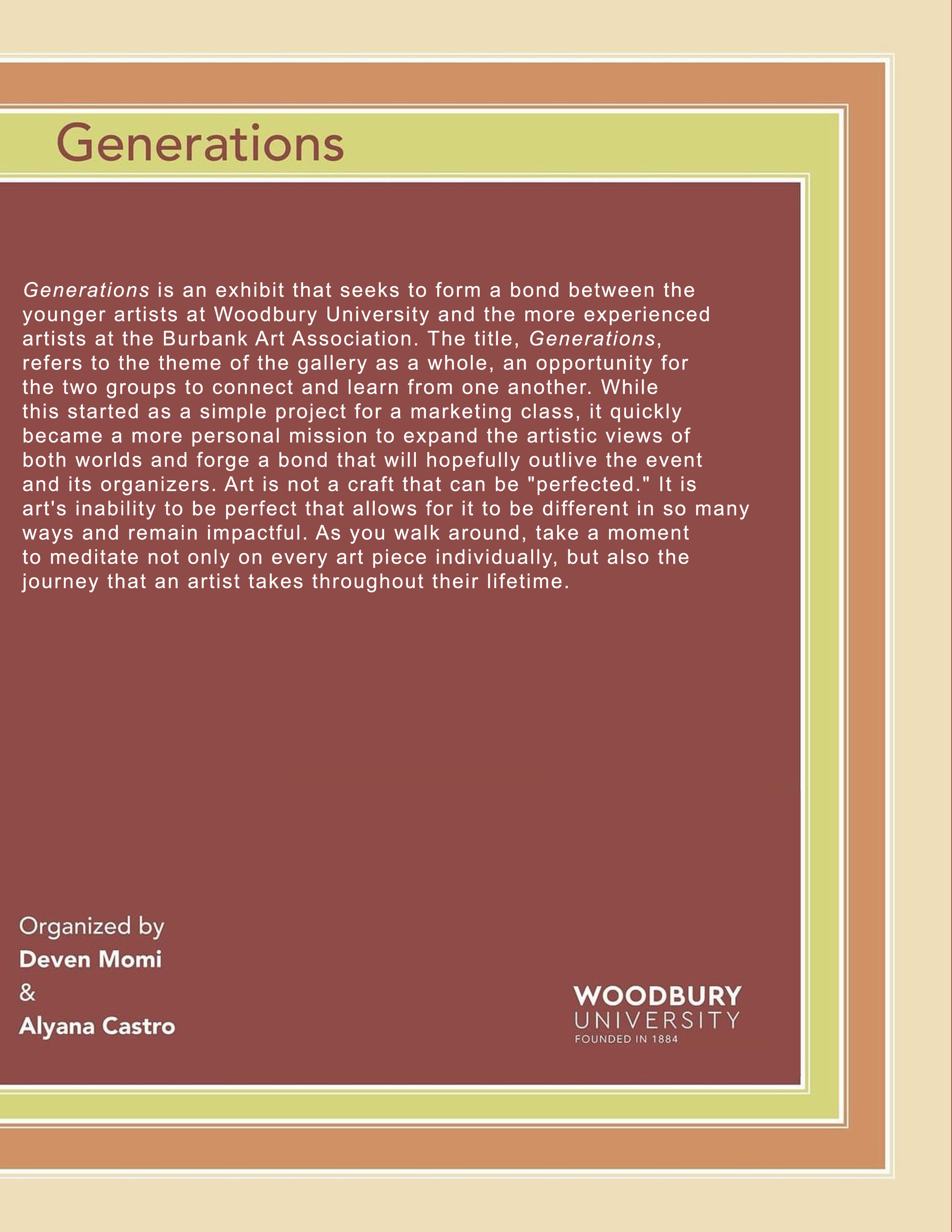 Generations

Generations is an exhibit that seeks to form a bond between the younger artists at Woodbury University and the more experienced artists at the Burbank Art Association. The title, Generations, refers to the theme of the gallery as a whole, an opportunity for the two groups to connect and learn from one another. While this started as a simple project for a marketing class, it quickly became a more personal mission to expand the artistic views of both worlds and forge a bond that will hopefully outlive the event and its organizers. Art is not a craft that can be "perfected." It is art's inability to be perfect that allows for it to be different in so many ways and remain impactful. As you walk around, take a moment to meditate not only on every art piece individually, but also the journey that an artist takes throughout their lifetime.

Organized by
Deven Momi
&
Alyana Castro

WOODBURY
UNIVERSITY
FOUNDED IN 1884